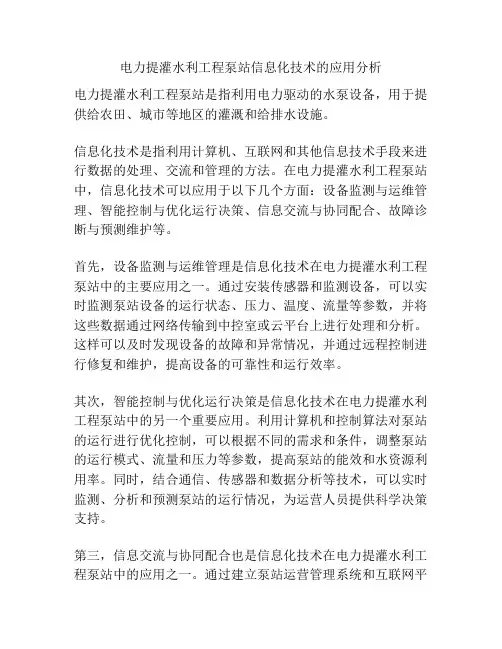 电力提灌水利工程泵站信息化技术的应用分析

电力提灌水利工程泵站是指利用电力驱动的水泵设备，用于提供给农田、城市等地区的灌溉和给排水设施。

信息化技术是指利用计算机、互联网和其他信息技术手段来进行数据的处理、交流和管理的方法。在电力提灌水利工程泵站中，信息化技术可以应用于以下几个方面：设备监测与运维管理、智能控制与优化运行决策、信息交流与协同配合、故障诊断与预测维护等。

首先，设备监测与运维管理是信息化技术在电力提灌水利工程泵站中的主要应用之一。通过安装传感器和监测设备，可以实时监测泵站设备的运行状态、压力、温度、流量等参数，并将这些数据通过网络传输到中控室或云平台上进行处理和分析。这样可以及时发现设备的故障和异常情况，并通过远程控制进行修复和维护，提高设备的可靠性和运行效率。

其次，智能控制与优化运行决策是信息化技术在电力提灌水利工程泵站中的另一个重要应用。利用计算机和控制算法对泵站的运行进行优化控制，可以根据不同的需求和条件，调整泵站的运行模式、流量和压力等参数，提高泵站的能效和水资源利用率。同时，结合通信、传感器和数据分析等技术，可以实时监测、分析和预测泵站的运行情况，为运营人员提供科学决策支持。

第三，信息交流与协同配合也是信息化技术在电力提灌水利工程泵站中的应用之一。通过建立泵站运营管理系统和互联网平